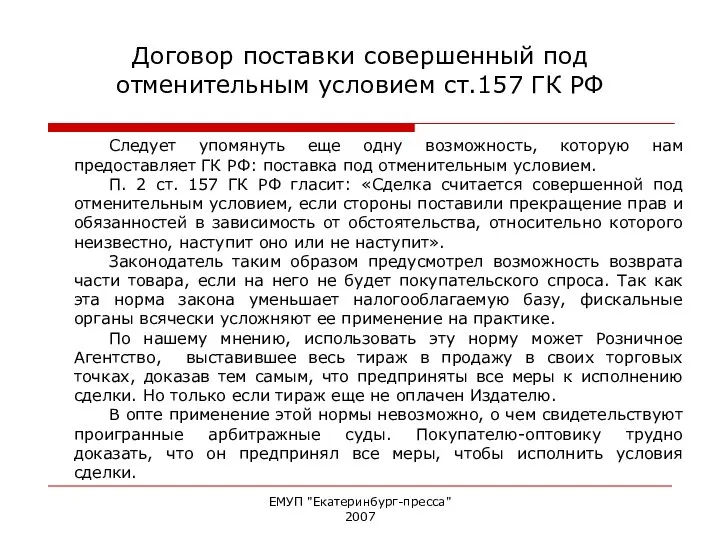 Договор поставки совершенный под отменительным условием ст.157 ГК РФ

Следует упомянуть еще одну возможность, которую нам предоставляет ГК РФ: поставка под отменительным условием.

П. 2 ст. 157 ГК РФ гласит: «Сделка считается совершенной под отменительным условием, если стороны поставили прекращение прав и обязанностей в зависимость от обстоятельства, относительно которого неизвестно, наступит оно или не наступит».

Законодатель таким образом предусмотрел возможность возврата части товара, если на него не будет покупательского спроса. Так как эта норма закона уменьшает налогооблагаемую базу, фискальные органы всячески усложняют ее применение на практике.

По нашему мнению, использовать эту норму может Розничное Агентство, выставившее весь тираж в продажу в своих торговых точках, доказав тем самым, что предприняты все меры к исполнению сделки. Но только если тираж еще не оплачен Издателю.

В опте применение этой нормы невозможно, о чем свидетельствуют проигранные арбитражные суды. Покупателю-оптовику трудно доказать, что он предпринял все меры, чтобы исполнить условия сделки.

ЕМУП "Екатеринбург-пресса"
2007